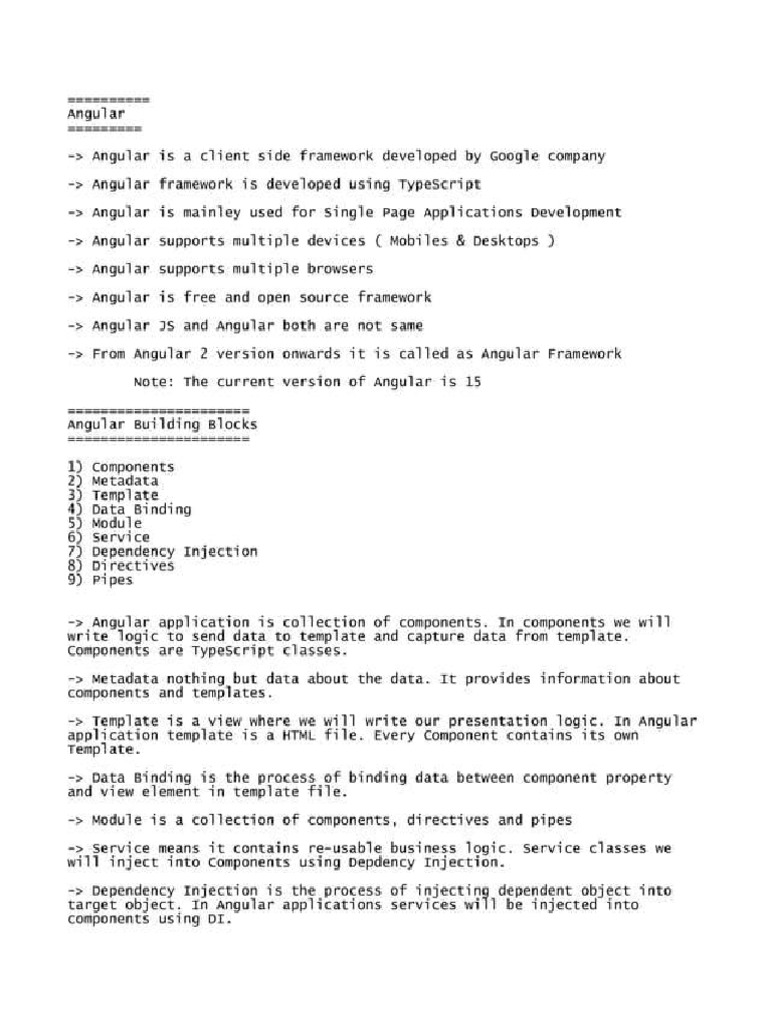 ==========
Angular
=========

-> Angular is a client side framework developed by Google company

-> Angular framework is developed using TypeScript

-> Angular is mainley used for Single Page Applications Development

-> Angular supports multiple devices ( Mobiles & Desktops )

-> Angular supports multiple browsers

-> Angular is free and open source framework

-> Angular JS and Angular both are not same

-> From Angular 2 version onwards it is called as Angular Framework

Note: The current version of Angular is 15

======================
Angular Building Blocks
======================

1) Components
2) Metadata
3) Template
4) Data Binding
5) Module
6) Service
7) Dependency Injection
8) Directives
9) Pipes

-> Angular application is collection of components. In components we will write logic to send data to template and capture data from template. Components are TypeScript classes.

-> Metadata nothing but data about the data. It provides information about components and templates.

-> Template is a view where we will write our presentation logic. In Angular application template is a HTML file. Every Component contains its own Template.

-> Data Binding is the process of binding data between component property and view element in template file.

-> Module is a collection of components, directives and pipes

-> Service means it contains re-usable business logic. Service classes we will inject into Components using Depdency Injection.

-> Dependency Injection is the process of injecting dependent object into target object. In Angular applications services will be injected into components using DI.